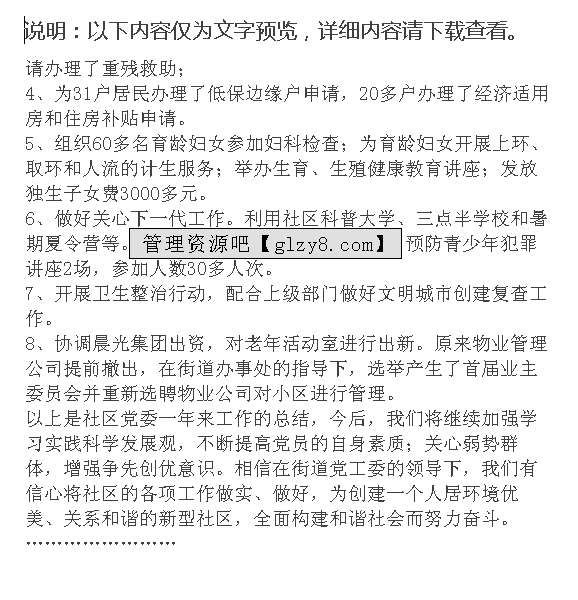 说明：以下内容仅为文字预览，详细内容请下载查看。

请办理了重残救助；
4、为31户居民办理了低保边缘户申请，20多户办理了经济适用房和住房补贴申请。
5、组织60多名育龄妇女参加妇科检查；为育龄妇女开展上环、取环和人流的计生服务；举办生育、生殖健康教育讲座；发放独生子女费3000多元。
6、做好关心下一代工作。利用社区科普大学、三点半学校和暑期夏令营等。管理资源吧【glzy8.com】预防青少年犯罪讲座2场，参加人数30多人次。
7、开展卫生整治行动，配合上级部门做好文明城市创建复查工作。
8、协调晨光集团出资，对老年活动室进行出新。原来物业管理公司提前撤出，在街道办事处的指导下，选举产生了首届业主委员会并重新选聘物业公司对小区进行管理。
以上是社区党委一年来工作的总结，今后，我们将继续加强学习实践科学发展观，不断提高党员的自身素质；关心弱势群体，增强争先创优意识。相信在街道党工委的领导下，我们有信心将社区的各项工作做实、做好，为创建一个人居环境优美、关系和谐的新型社区，全面构建和谐社会而努力奋斗。
……………………